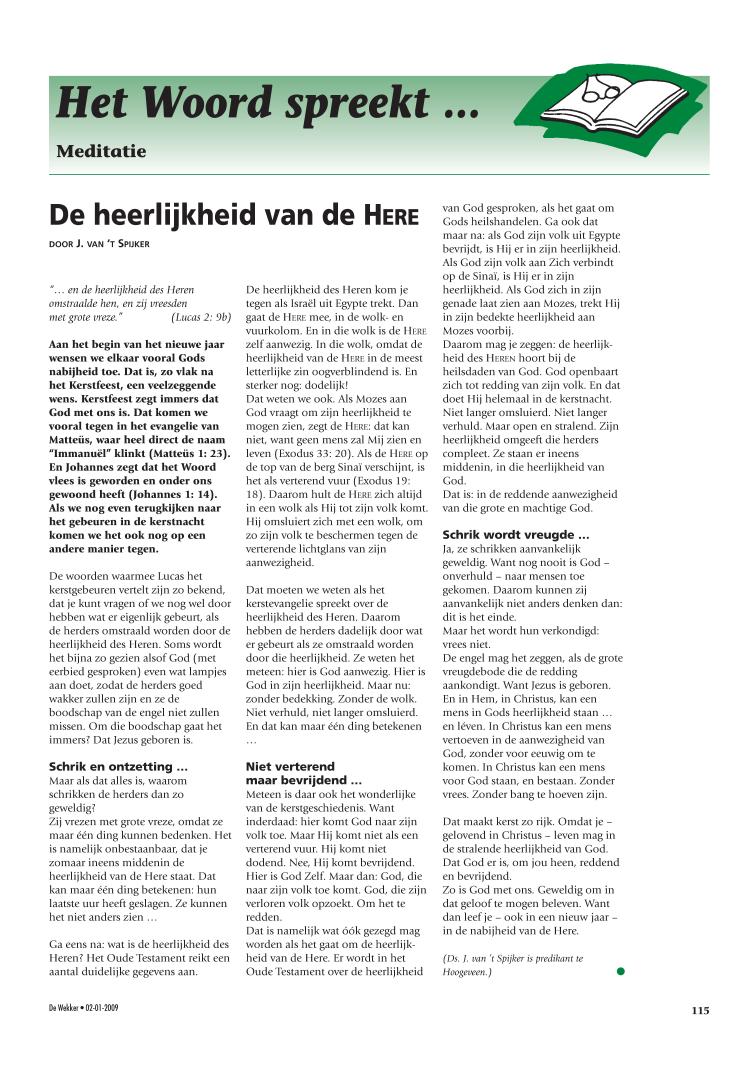 Het Woord spreekt ...

Meditatie

De heerlijkheid van de HERE

DOOR J. VAN 'T SPIJKER

"… en de heerlijkheid des Heren omstraalde hen, en zij vreesden met grote vreze." (Lucas 2: 9b)

Aan het begin van het nieuwe jaar wensen we elkaar vooral Gods nabijheid toe. Dat is, zo vlak na het Kerstfeest, een veelzeggende wens. Kerstfeest zegt immers dat God met ons is. Dat komen we vooral tegen in het evangelie van Matteüs, waar heel direct de naam "Immanuël" klinkt (Matteüs 1: 23). En Johannes zegt dat het Woord vlees is geworden en onder ons gewoond heeft (Johannes 1: 14). Als we nog even terugkijken naar het gebeuren in de kerstnacht komen we het ook nog op een andere manier tegen.

De woorden waarmee Lucas het kerstgebeuren vertelt zijn zo bekend, dat je kunt vragen of we nog wel door hebben wat er eigenlijk gebeurt, als de herders omstraald worden door de heerlijkheid des Heren. Soms wordt het bijna zo gezien alsof God (met eerbied gesproken) even wat lampjes aan doet, zodat de herders goed wakker zullen zijn en ze de boodschap van de engel niet zullen missen. Om die boodschap gaat het immers? Dat Jezus geboren is.

Schrik en ontzetting …
Maar als dat alles is, waarom schrikken de herders dan zo geweldig?
Zij vrezen met grote vreze, omdat ze maar één ding kunnen bedenken. Het is namelijk onbestaanbaar, dat je zomaar ineens middenin de heerlijkheid van de Here staat. Dat kan maar één ding betekenen: hun laatste uur heeft geslagen. Ze kunnen het niet anders zien …

Ga eens na: wat is de heerlijkheid des Heren? Het Oude Testament reikt een aantal duidelijke gegevens aan.

De heerlijkheid des Heren kom je tegen als Israël uit Egypte trekt. Dan gaat de HERE mee, in de wolk- en vuurkolom. En in die wolk is de HERE zelf aanwezig. In die wolk, omdat de heerlijkheid van de HERE in de meest letterlijke zin oogverblindend is. En sterker nog: dodelijk!
Dat weten we ook. Als Mozes aan God vraagt om zijn heerlijkheid te mogen zien, zegt de HERE: dat kan niet, want geen mens zal Mij zien en leven (Exodus 33: 20). Als de HERE op de top van de berg Sinaï verschijnt, is het als verterend vuur (Exodus 19: 18). Daarom hult de HERE zich altijd in een wolk als Hij tot zijn volk komt. Hij omsluiert zich met een wolk, om zo zijn volk te beschermen tegen de verterende lichtglans van zijn aanwezigheid.

Dat moeten we weten als het kerstevangelie spreekt over de heerlijkheid des Heren. Daarom hebben de herders dadelijk door wat er gebeurt als ze omstraald worden door die heerlijkheid. Ze weten het meteen: hier is God aanwezig. Hier is God in zijn heerlijkheid. Maar nu: zonder bedekking. Zonder de wolk. Niet verhuld, niet langer omsluierd. En dat kan maar één ding betekenen …

Niet verterend maar bevrijdend …
Meteen is daar ook het wonderlijke van de kerstgeschiedenis. Want inderdaad: hier komt God naar zijn volk toe. Maar Hij komt niet als een verterend vuur. Hij komt niet dodend. Nee, Hij komt bevrijdend. Hier is God Zelf. Maar dan: God, die naar zijn volk toe komt. God, die zijn verloren volk opzoekt. Om het te redden.
Dat is namelijk wat óók gezegd mag worden als het gaat om de heerlijkheid van de Here. Er wordt in het Oude Testament over de heerlijkheid van God gesproken, als het gaat om Gods heilshandelen. Ga ook dat maar na: als God zijn volk uit Egypte bevrijdt, is Hij er in zijn heerlijkheid. Als God zijn volk aan Zich verbindt op de Sinaï, is Hij er in zijn heerlijkheid. Als God zich in zijn genade laat zien aan Mozes, trekt Hij in zijn bedekte heerlijkheid aan Mozes voorbij.
Daarom mag je zeggen: de heerlijkheid des HEREN hoort bij de heilsdaden van God. God openbaart zich tot redding van zijn volk. En dat doet Hij helemaal in de kerstnacht. Niet langer omsluierd. Niet langer verhuld. Maar open en stralend. Zijn heerlijkheid omgeeft die herders compleet. Ze staan er ineens middenin, in die heerlijkheid van God.
Dat is: in de reddende aanwezigheid van die grote en machtige God.

Schrik wordt vreugde …
Ja, ze schrikken aanvankelijk geweldig. Want nog nooit is God – onverhuld – naar mensen toe gekomen. Daarom kunnen zij aanvankelijk niet anders denken dan: dit is het einde.
Maar het wordt hun verkondigd: vrees niet.
De engel mag het zeggen, als de grote vreugdebode die de redding aankondigt. Want Jezus is geboren. En in Hem, in Christus, kan een mens in Gods heerlijkheid staan … en léven. In Christus kan een mens vertoeven in de aanwezigheid van God, zonder voor eeuwig om te komen. In Christus kan een mens voor God staan, en bestaan. Zonder vrees. Zonder bang te hoeven zijn.

Dat maakt kerst zo rijk. Omdat je – gelovend in Christus – leven mag in de stralende heerlijkheid van God. Dat God er is, om jou heen, reddend en bevrijdend.
Zo is God met ons. Geweldig om in dat geloof te mogen beleven. Want dan leef je – ook in een nieuw jaar – in de nabijheid van de Here.

(Ds. J. van 't Spijker is predikant te Hoogeveen.)

De Wekker • 02-01-2009

115